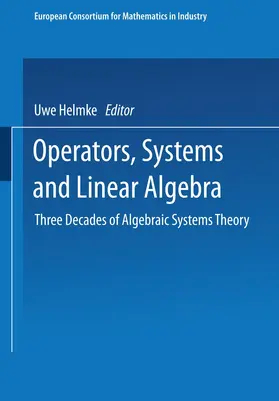 European Consortium for Mathematics in Industry

Uwe Helmke Editor

Operators, Systems and Linear Algebra

Three Decades of Algebraic Systems Theory